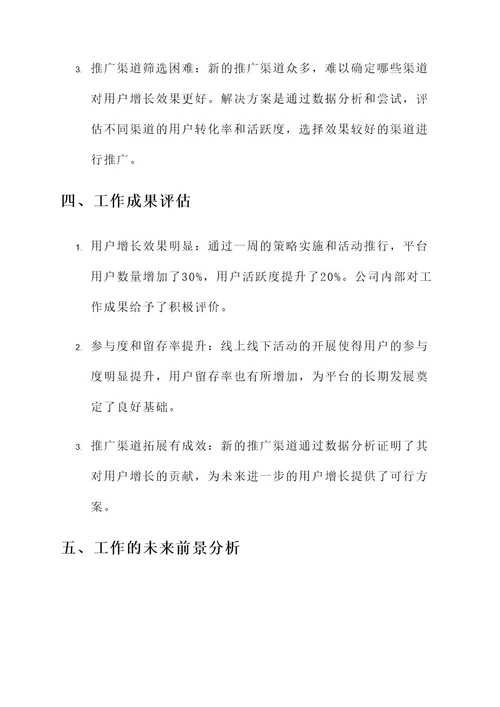 3. 推广渠道筛选困难：新的推广渠道众多，难以确定哪些渠道对用户增长效果更好。解决方案是通过数据分析和尝试，评估不同渠道的用户转化率和活跃度，选择效果较好的渠道进行推广。

四、工作成果评估

1. 用户增长效果明显：通过一周的策略实施和活动推行，平台用户数量增加了30%，用户活跃度提升了20%。公司内部对工作成果给予了积极评价。

2. 参与度和留存率提升：线上线下活动的开展使得用户的参与度明显提升，用户留存率也有所增加，为平台的长期发展奠定了良好基础。

3. 推广渠道拓展有成效：新的推广渠道通过数据分析证明了其对用户增长的贡献，为未来进一步的用户增长提供了可行方案。

五、工作的未来前景分析